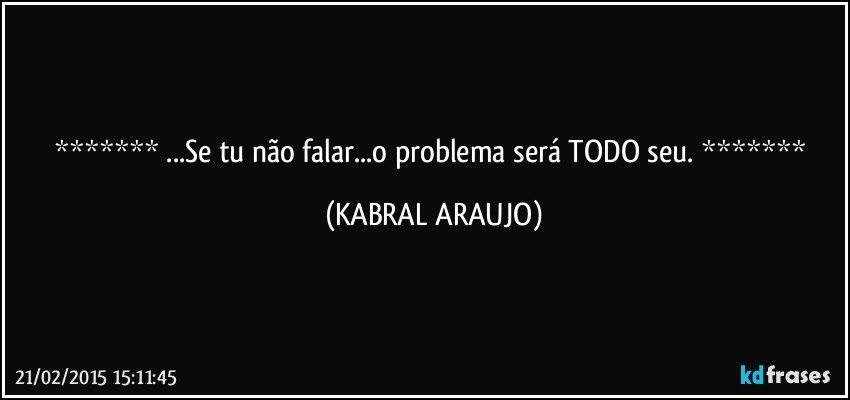 ******* ...Se tu não falar...o problema será TODO seu. *******

(KABRAL ARAUJO)

21/02/2015 15:11:45

kdfrases